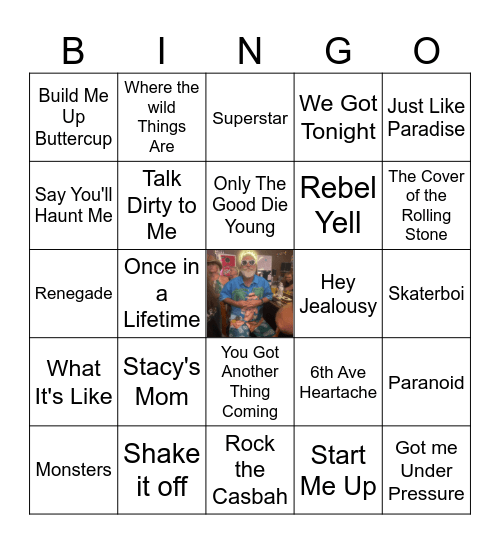 | B | I | N | G | O |
|---|---|---|---|---|
| Build Me Up Buttercup | Where the wild Things Are | Superstar | We Got Tonight | Just Like Paradise |
| Say You'll Haunt Me | Talk Dirty to Me | Only The Good Die Young | Rebel Yell | The Cover of the Rolling Stone |
| Renegade | Once in a Lifetime | | Hey Jealousy | Skaterboi |
| What It's Like | Stacy's Mom | You Got Another Thing Coming | 6th Ave Heartache | Paranoid |
| Monsters | Shake it off | Rock the Casbah | Start Me Up | Got me Under Pressure |